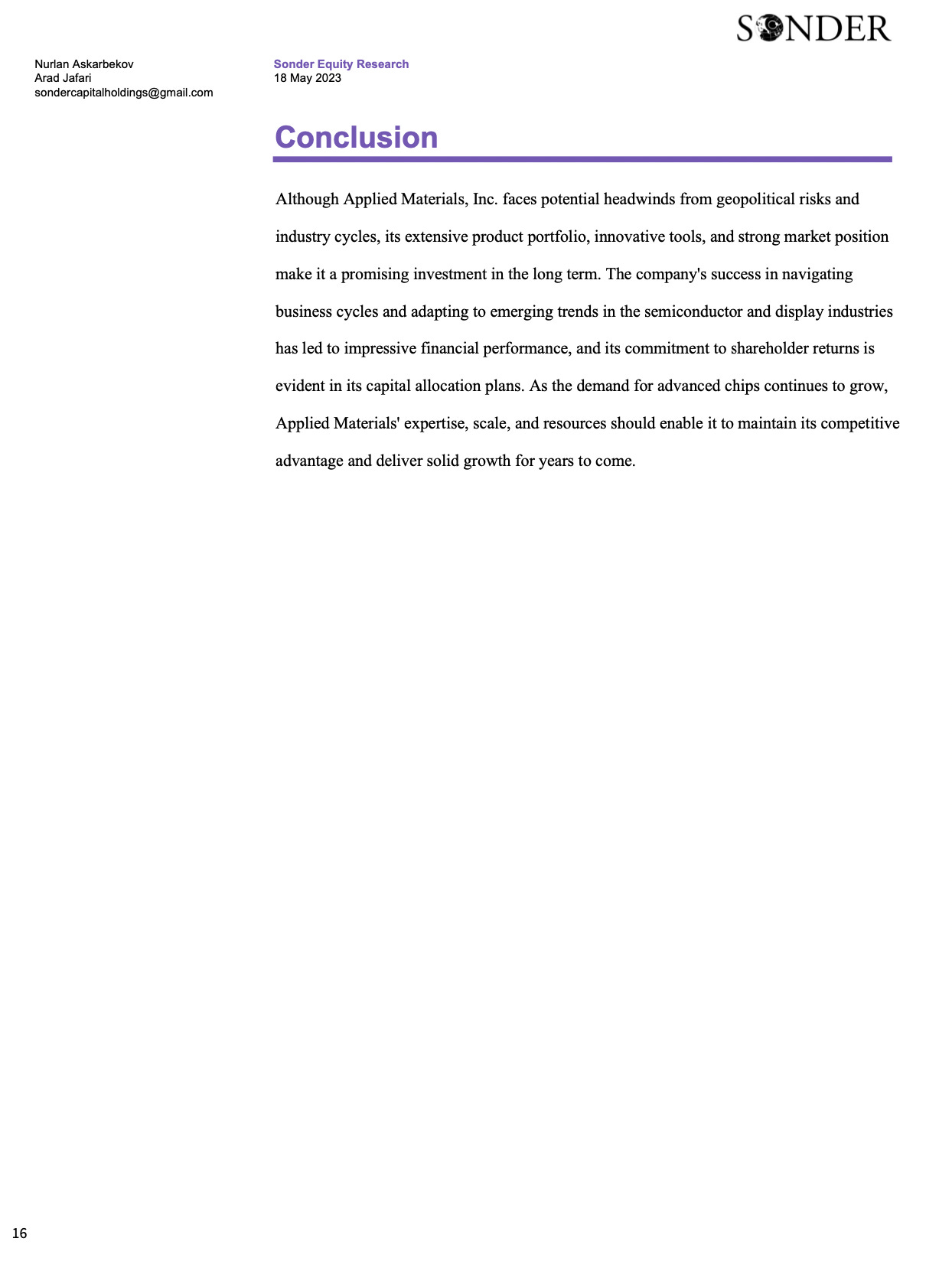 SONDER

Nurlan Askarbekov
Arad Jafari
sondercapitalholdings@gmail.com

Sonder Equity Research
18 May 2023

Conclusion

Although Applied Materials, Inc. faces potential headwinds from geopolitical risks and industry cycles, its extensive product portfolio, innovative tools, and strong market position make it a promising investment in the long term. The company's success in navigating business cycles and adapting to emerging trends in the semiconductor and display industries has led to impressive financial performance, and its commitment to shareholder returns is evident in its capital allocation plans. As the demand for advanced chips continues to grow, Applied Materials' expertise, scale, and resources should enable it to maintain its competitive advantage and deliver solid growth for years to come.

16